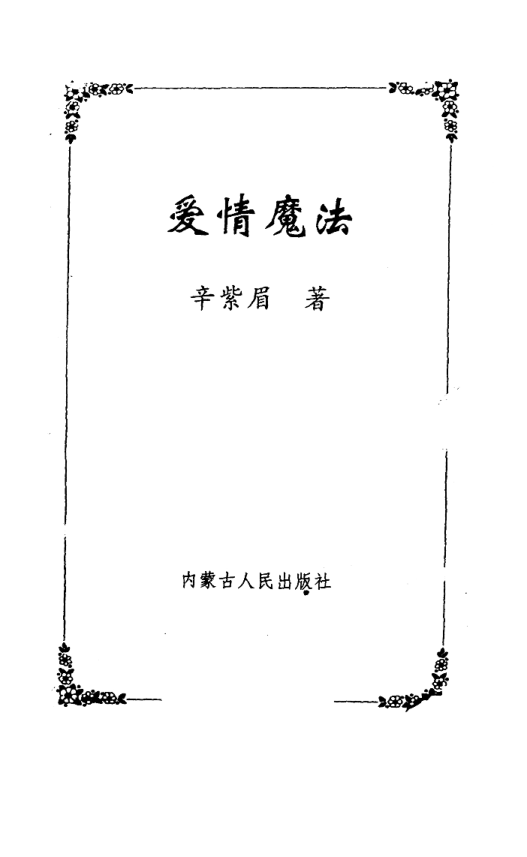 爱情魔法

辛紫眉 著

内蒙古人民出版社